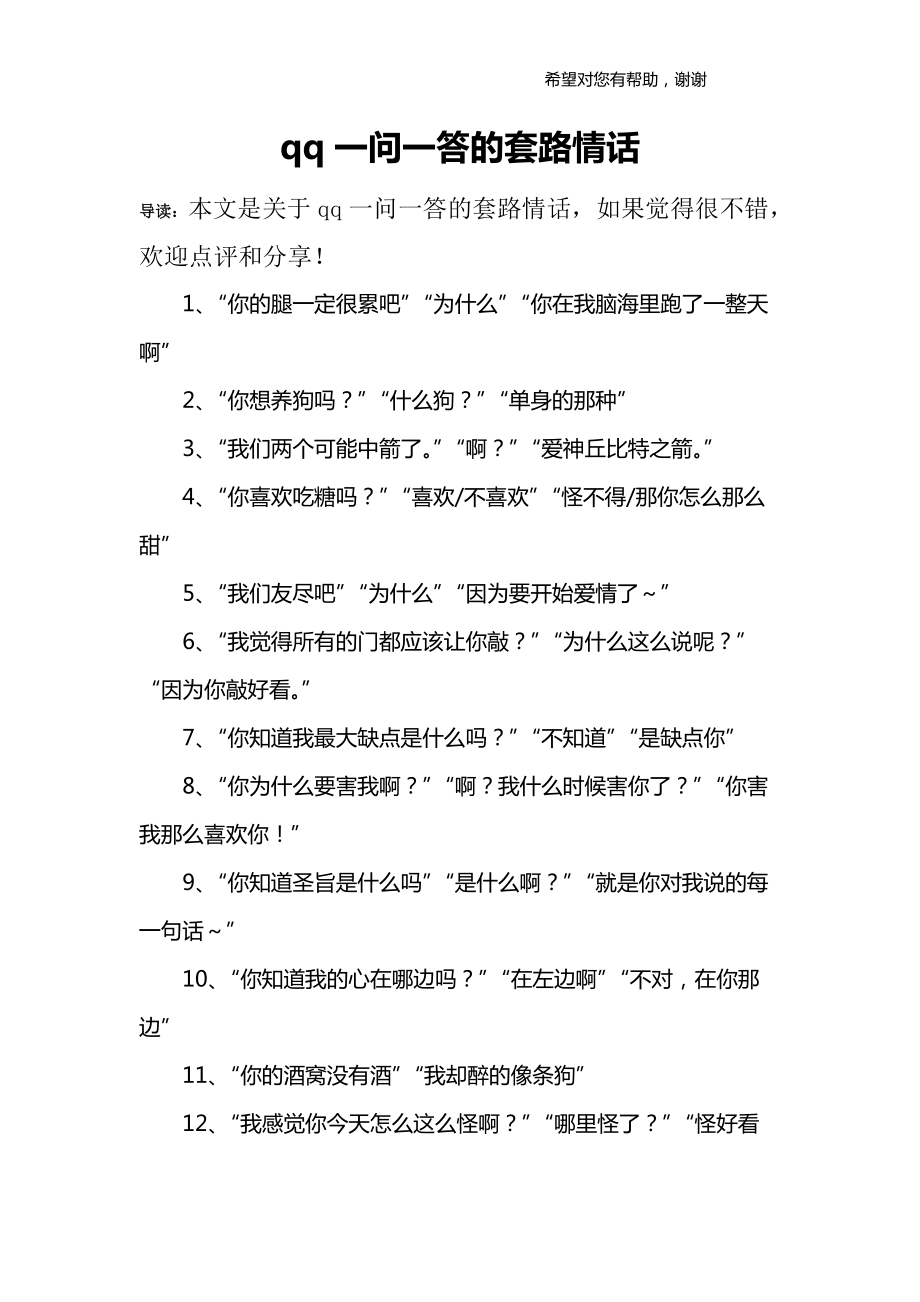 希望对您有帮助，谢谢

qq 一问一答的套路情话

导读：本文是关于 qq 一问一答的套路情话，如果觉得很不错，欢迎点评和分享！

1、“你的腿一定很累吧”“为什么”“你在我脑海里跑了一整天啊”

2、“你想养狗吗？”“什么狗？”“单身的那种”

3、“我们两个可能中箭了。”“啊？”“爱神丘比特之箭。”

4、“你喜欢吃糖吗？”“喜欢/不喜欢”“怪不得/那你怎么那么甜”

5、“我们友尽吧”“为什么”“因为要开始爱情了～”

6、“我觉得所有的门都应该让你敲？”“为什么这么说呢？”“因为你敲好看。”

7、“你知道我最大缺点是什么吗？”“不知道”“是缺点你”

8、“你为什么要害我啊？”“啊？我什么时候害你了？”“你害我那么喜欢你！”

9、“你知道圣旨是什么吗”“是什么啊？”“就是你对我说的每一句话～”

10、“你知道我的心在哪边吗？”“在左边啊”“不对，在你那边”

11、“你的酒窝没有酒”“我却醉的像条狗”

12、“我感觉你今天怎么这么怪啊？”“哪里怪了？”“怪好看